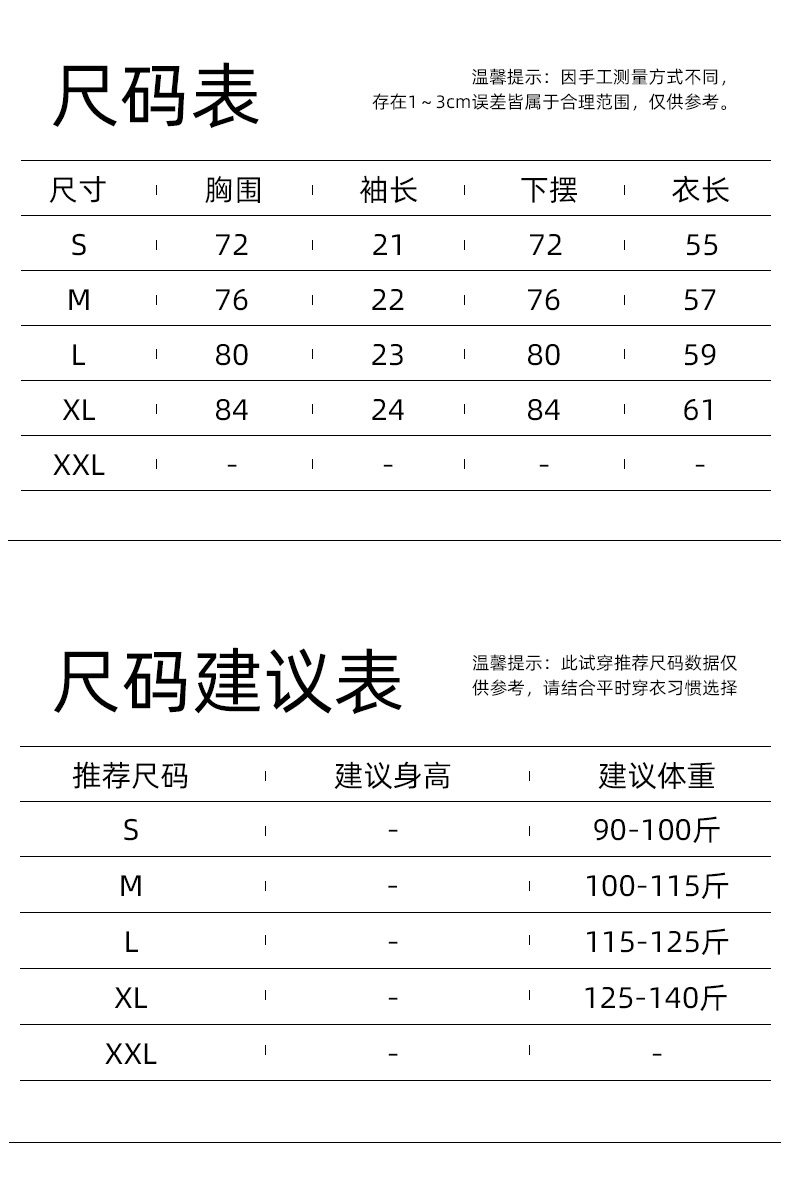 尺码表

温馨提示：因手工测量方式不同，存在1～3cm误差皆属于合理范围，仅供参考。

| 尺寸 | 胸围 | 袖长 | 下摆 | 衣长 |
|---|---|---|---|---|
| S | 72 | 21 | 72 | 55 |
| M | 76 | 22 | 76 | 57 |
| L | 80 | 23 | 80 | 59 |
| XL | 84 | 24 | 84 | 61 |
| XXL | - | - | - | - |

尺码建议表

温馨提示：此试穿推荐尺码数据仅供参考，请结合平时穿衣习惯选择

| 推荐尺码 | 建议身高 | 建议体重 |
|---|---|---|
| S | - | 90-100斤 |
| M | - | 100-115斤 |
| L | - | 115-125斤 |
| XL | - | 125-140斤 |
| XXL | - | - |